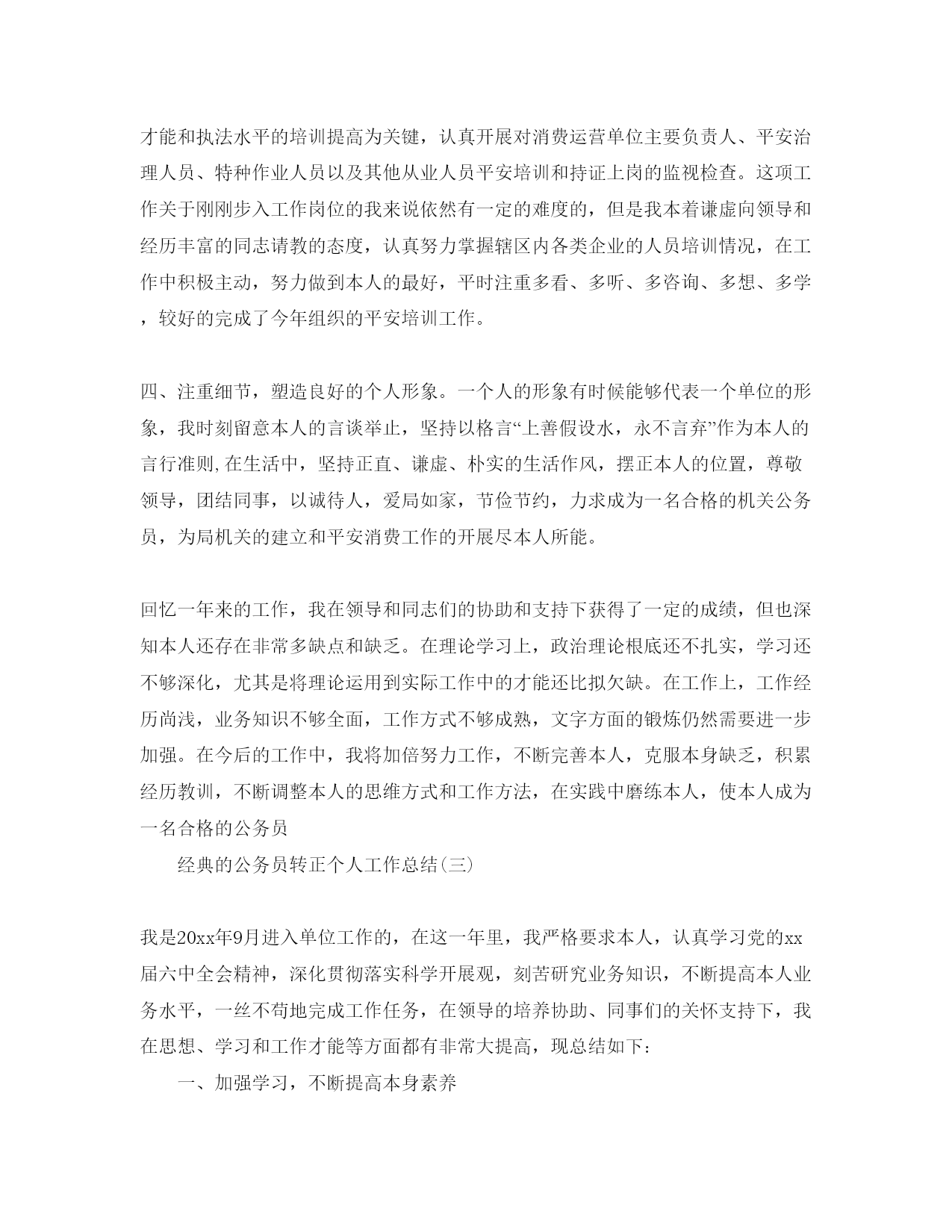 才能和执法水平的培训提高为关键，认真开展对消费运营单位主要负责人、平安治理人员、特种作业人员以及其他从业人员平安培训和持证上岗的监视检查。这项工作关于刚刚步入工作岗位的我来说依然有一定的难度的，但是我本着谦虚向领导和经历丰富的同志请教的态度，认真努力掌握辖区内各类企业的人员培训情况，在工作中积极主动，努力做到本人的最好，平时注重多看、多听、多咨询、多想、多学，较好的完成了今年组织的平安培训工作。

四、注重细节，塑造良好的个人形象。一个人的形象有时候能够代表一个单位的形象，我时刻留意本人的言谈举止，坚持以格言“上善假设水，永不言弃”作为本人的言行准则,在生活中，坚持正直、谦虚、朴实的生活作风，摆正本人的位置，尊敬领导，团结同事，以诚待人，爱局如家，节俭节约，力求成为一名合格的机关公务员，为局机关的建立和平安消费工作的开展尽本人所能。

回忆一年来的工作，我在领导和同志们的协助和支持下获得了一定的成绩，但也深知本人还存在非常多缺点和缺乏。在理论学习上，政治理论根底还不扎实，学习还不够深化，尤其是将理论运用到实际工作中的才能还比拟欠缺。在工作上，工作经历尚浅，业务知识不够全面，工作方式不够成熟，文字方面的锻炼仍然需要进一步加强。在今后的工作中，我将加倍努力工作，不断完善本人，克服本身缺乏，积累经历教训，不断调整本人的思维方式和工作方法，在实践中磨练本人，使本人成为一名合格的公务员

经典的公务员转正个人工作总结(三)

我是20xx年9月进入单位工作的，在这一年里，我严格要求本人，认真学习党的xx届六中全会精神，深化贯彻落实科学开展观，刻苦研究业务知识，不断提高本人业务水平，一丝不苟地完成工作任务，在领导的培养协助、同事们的关怀支持下，我在思想、学习和工作才能等方面都有非常大提高，现总结如下：

一、加强学习，不断提高本身素养